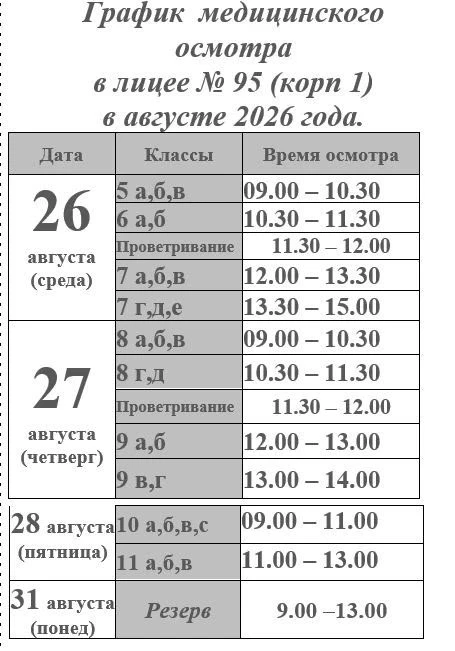 График медицинского осмотра в лицее № 95 (корп 1) в августе 2026 года.

| Дата | Классы | Время осмотра |
|---|---|---|
| 26 августа (среда) | 5 а,б,в | 09.00 – 10.30 |
| | 6 а,б | 10.30 – 11.30 |
| | Проветривание | 11.30 – 12.00 |
| | 7 а,б,в | 12.00 – 13.30 |
| | 7 г,д,е | 13.30 – 15.00 |
| 27 августа (четверг) | 8 а,б,в | 09.00 – 10.30 |
| | 8 г,д | 10.30 – 11.30 |
| | Проветривание | 11.30 – 12.00 |
| | 9 а,б | 12.00 – 13.00 |
| | 9 в,г | 13.00 – 14.00 |
| 28 августа (пятница) | 10 а,б,в,с | 09.00 – 11.00 |
| | 11 а,б,в | 11.00 – 13.00 |
| 31 августа (понед) | Резерв | 9.00 –13.00 |